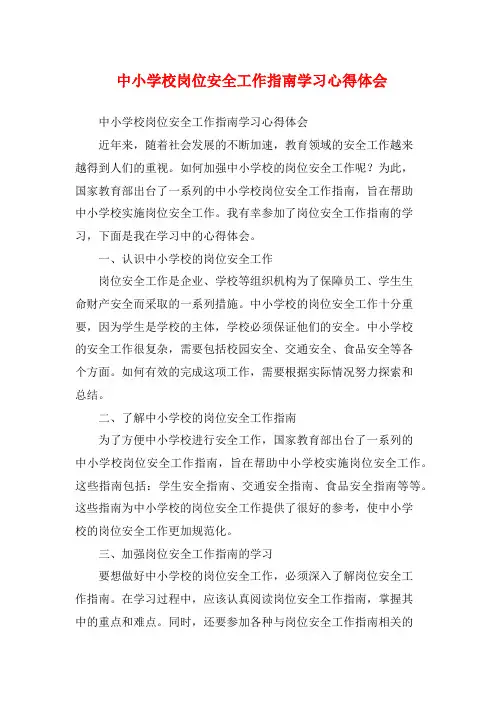 中小学校岗位安全工作指南学习心得体会

中小学校岗位安全工作指南学习心得体会

近年来，随着社会发展的不断加速，教育领域的安全工作越来越得到人们的重视。如何加强中小学校的岗位安全工作呢？为此，国家教育部出台了一系列的中小学校岗位安全工作指南，旨在帮助中小学校实施岗位安全工作。我有幸参加了岗位安全工作指南的学习，下面是我在学习中的心得体会。

一、认识中小学校的岗位安全工作

岗位安全工作是企业、学校等组织机构为了保障员工、学生生命财产安全而采取的一系列措施。中小学校的岗位安全工作十分重要，因为学生是学校的主体，学校必须保证他们的安全。中小学校的安全工作很复杂，需要包括校园安全、交通安全、食品安全等各个方面。如何有效的完成这项工作，需要根据实际情况努力探索和总结。

二、了解中小学校的岗位安全工作指南

为了方便中小学校进行安全工作，国家教育部出台了一系列的中小学校岗位安全工作指南，旨在帮助中小学校实施岗位安全工作。这些指南包括：学生安全指南、交通安全指南、食品安全指南等等。这些指南为中小学校的岗位安全工作提供了很好的参考，使中小学校的岗位安全工作更加规范化。

三、加强岗位安全工作指南的学习

要想做好中小学校的岗位安全工作，必须深入了解岗位安全工作指南。在学习过程中，应该认真阅读岗位安全工作指南，掌握其中的重点和难点。同时，还要参加各种与岗位安全工作指南相关的